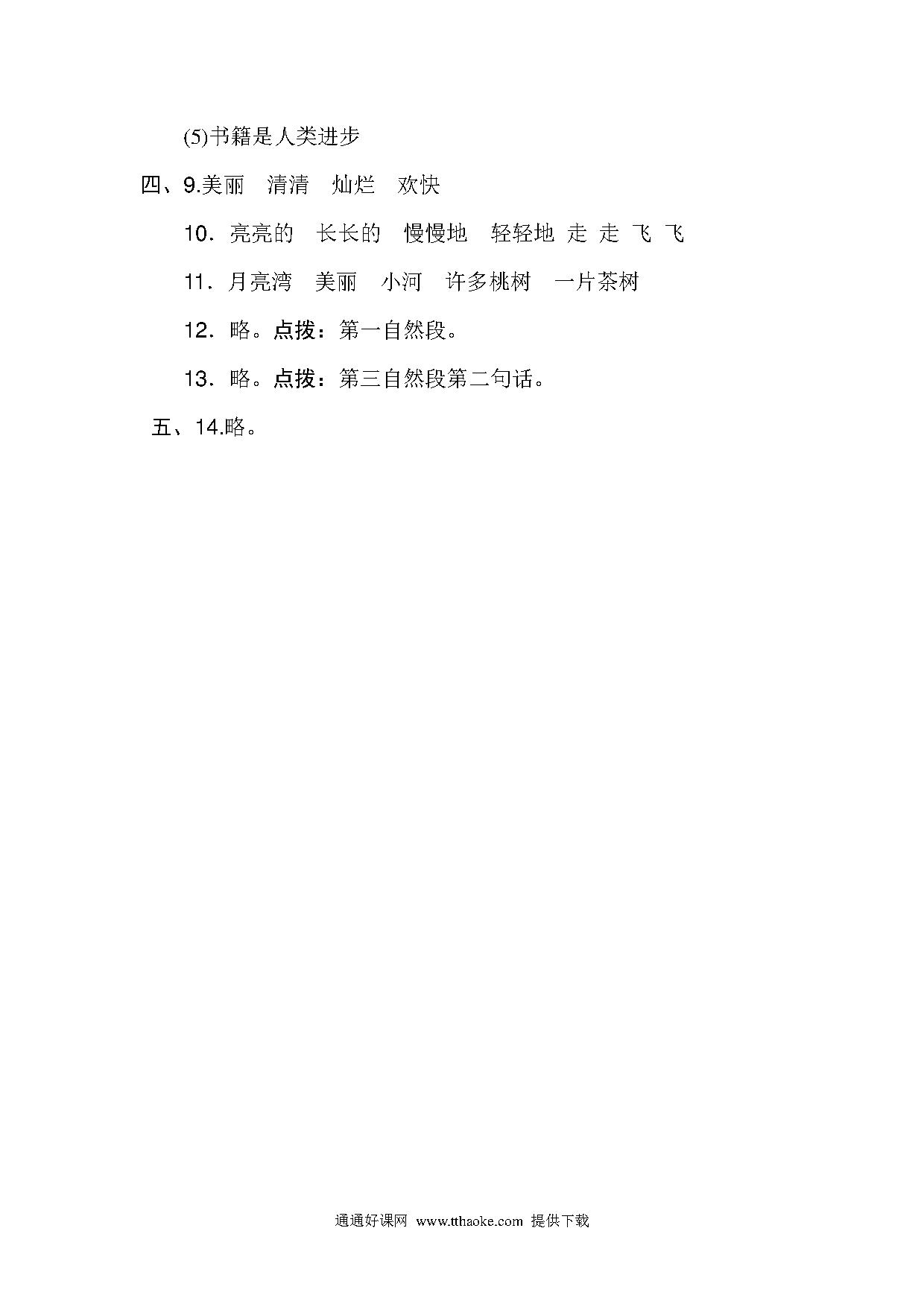 (5)书籍是人类进步

四、9.美丽　清清　灿烂　欢快

10．亮亮的　长长的　慢慢地　轻轻地 走 走 飞 飞

11．月亮湾　美丽　小河　许多桃树　一片茶树

12．略。点拨：第一自然段。

13．略。点拨：第三自然段第二句话。

五、14.略。

通通好课网 www.tthaoke.com 提供下载